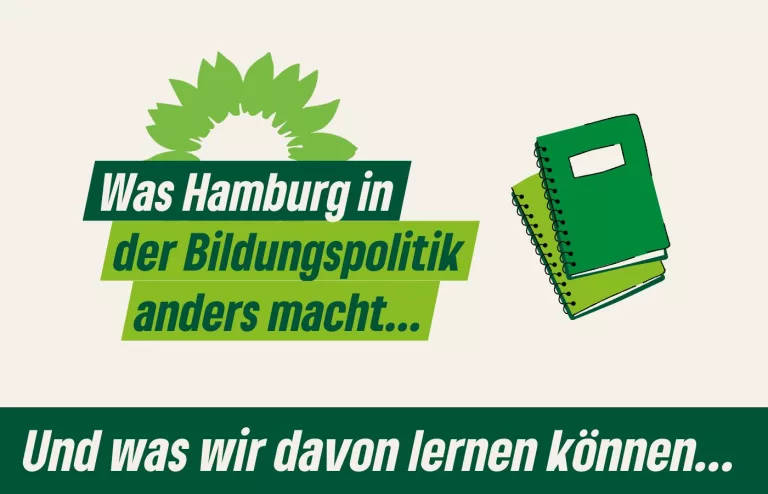 Was Hamburg in der Bildungspolitik anders macht...

Und was wir davon lernen können...